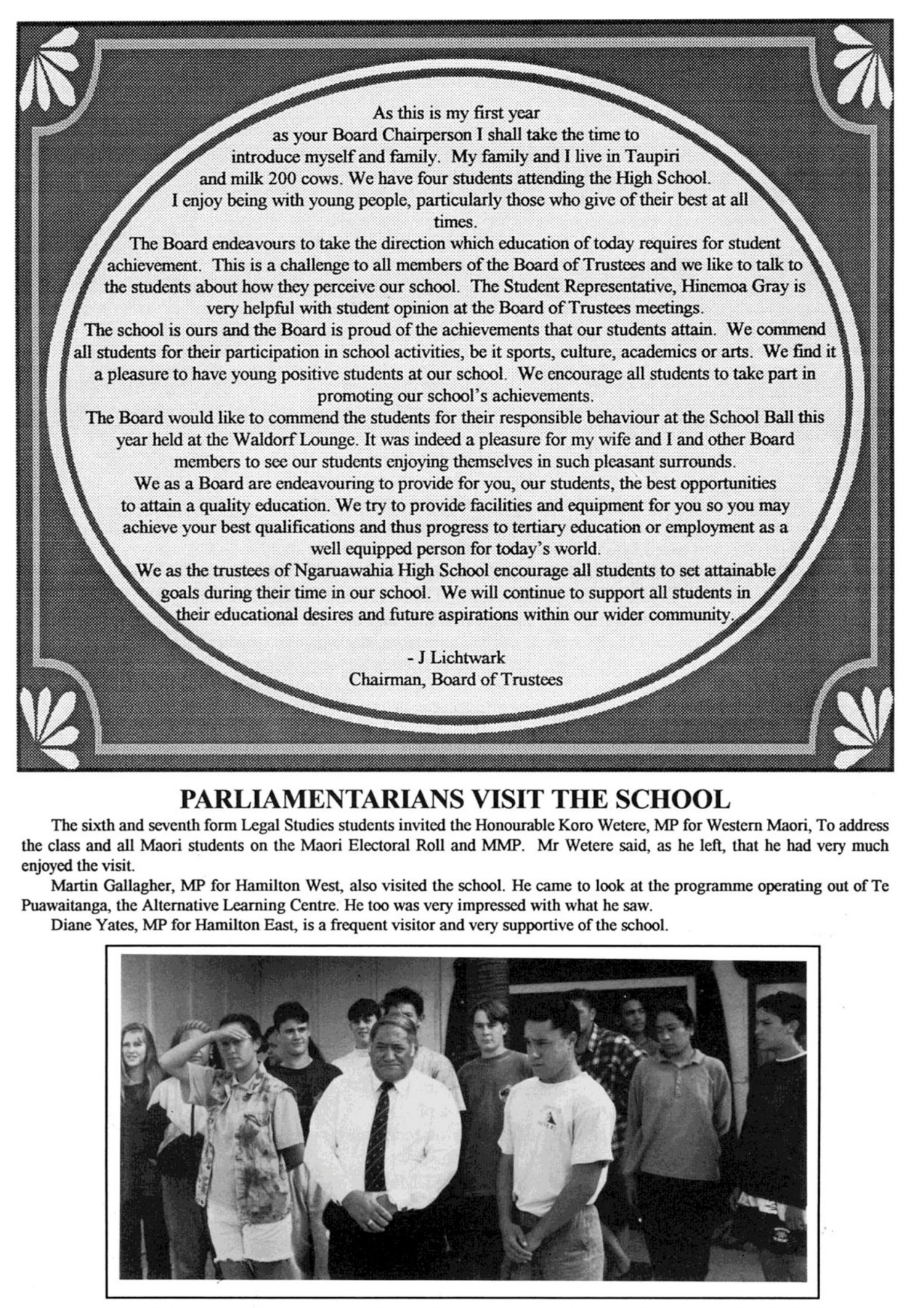 As this is my first year as your Board Chairperson I shall take the time to introduce myself and family. My family and I live in Taupiri and milk 200 cows. We have four students attending the High School. I enjoy being with young people, particularly those who give of their best at all times.

The Board endeavours to take the direction which education of today requires for student achievement. This is a challenge to all members of the Board of Trustees and we like to talk to the students about how they perceive our school. The Student Representative, Hinemoa Gray is very helpful with student opinion at the Board of Trustees meetings.

The school is ours and the Board is proud of the achievements that our students attain. We commend all students for their participation in school activities, be it sports, culture, academics or arts. We find it a pleasure to have young positive students at our school. We encourage all students to take part in promoting our school's achievements.

The Board would like to commend the students for their responsible behaviour at the School Ball this year held at the Waldorf Lounge. It was indeed a pleasure for my wife and I and other Board members to see our students enjoying themselves in such pleasant surrounds.

We as a Board are endeavouring to provide for you, our students, the best opportunities to attain a quality education. We try to provide facilities and equipment for you so you may achieve your best qualifications and thus progress to tertiary education or employment as a well equipped person for today's world.

We as the trustees of Ngaruawahia High School encourage all students to set attainable goals during their time in our school. We will continue to support all students in their educational desires and future aspirations within our wider community.

- J Lichtwark
Chairman, Board of Trustees

PARLIAMENTARIANS VISIT THE SCHOOL

The sixth and seventh form Legal Studies students invited the Honourable Koro Wetere, MP for Western Maori, To address the class and all Maori students on the Maori Electoral Roll and MMP. Mr Wetere said, as he left, that he had very much enjoyed the visit.

Martin Gallagher, MP for Hamilton West, also visited the school. He came to look at the programme operating out of Te Puawaitanga, the Alternative Learning Centre. He too was very impressed with what he saw.

Diane Yates, MP for Hamilton East, is a frequent visitor and very supportive of the school.